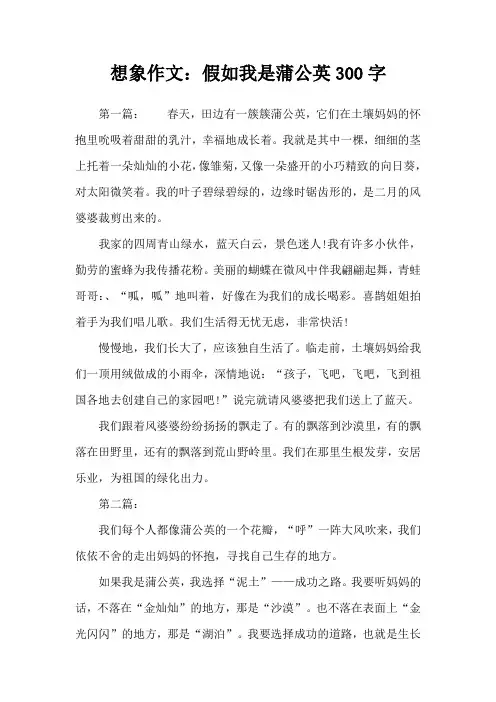 想象作文：假如我是蒲公英300字

第一篇：　　春天，田边有一簇簇蒲公英，它们在土壤妈妈的怀抱里吮吸着甜甜的乳汁，幸福地成长着。我就是其中一棵，细细的茎上托着一朵灿灿的小花，像雏菊，又像一朵盛开的小巧精致的向日葵，对太阳微笑着。我的叶子碧绿碧绿的，边缘时锯齿形的，是二月的风婆婆裁剪出来的。

我家的四周青山绿水，蓝天白云，景色迷人!我有许多小伙伴，勤劳的蜜蜂为我传播花粉。美丽的蝴蝶在微风中伴我翩翩起舞，青蛙哥哥:、“呱，呱”地叫着，好像在为我们的成长喝彩。喜鹊姐姐拍着手为我们唱儿歌。我们生活得无忧无虑，非常快活!

慢慢地，我们长大了，应该独自生活了。临走前，土壤妈妈给我们一顶用绒做成的小雨伞，深情地说：“孩子，飞吧，飞吧，飞到祖国各地去创建自己的家园吧!”说完就请风婆婆把我们送上了蓝天。

我们跟着风婆婆纷纷扬扬的飘走了。有的飘落到沙漠里，有的飘落在田野里，还有的飘落到荒山野岭里。我们在那里生根发芽，安居乐业，为祖国的绿化出力。

第二篇：

我们每个人都像蒲公英的一个花瓣，“呼”一阵大风吹来，我们依依不舍的走出妈妈的怀抱，寻找自己生存的地方。

如果我是蒲公英，我选择“泥土”——成功之路。我要听妈妈的话，不落在“金灿灿”的地方，那是“沙漠”。也不落在表面上“金光闪闪”的地方，那是“湖泊”。我要选择成功的道路，也就是生长